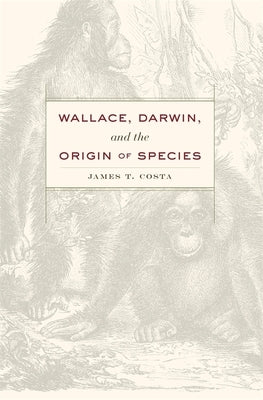 WALLACE, DARWIN,
and the
ORIGIN OF SPECIES

JAMES T. COSTA